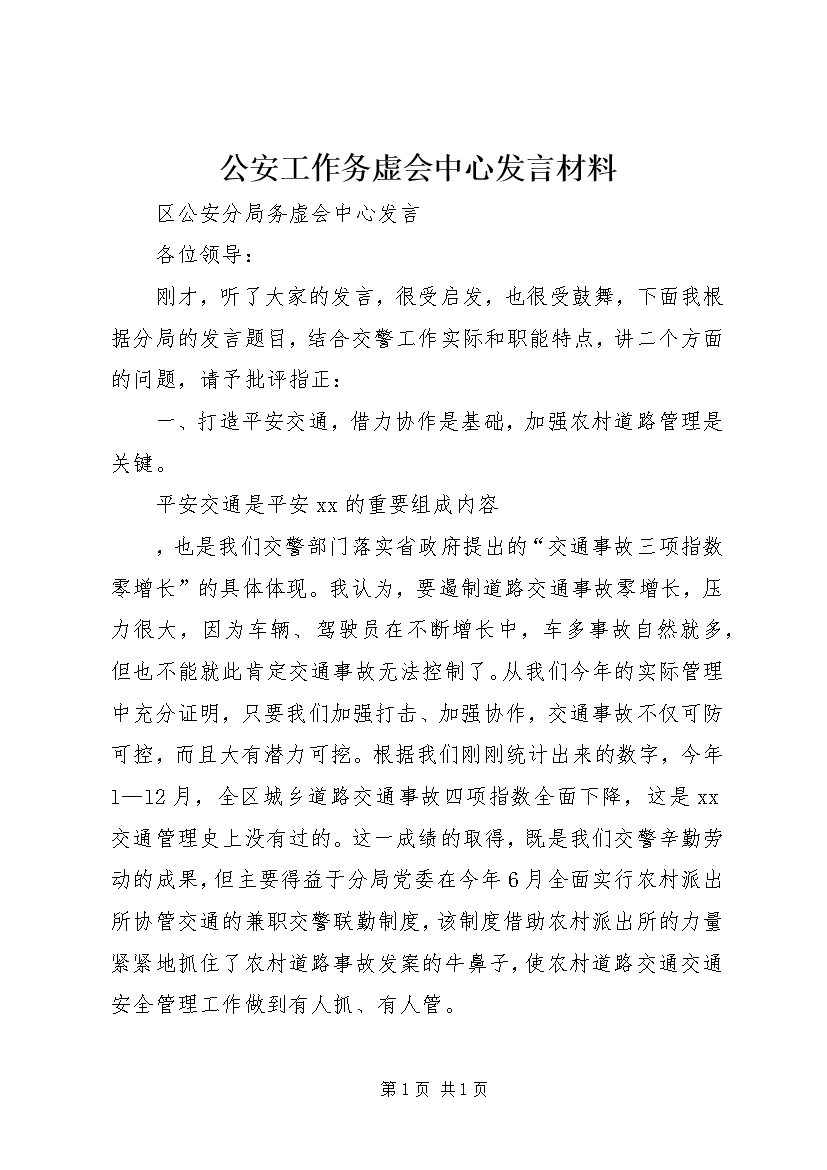 公安工作务虚会中心发言材料

区公安分局务虚会中心发言

各位领导：

刚才，听了大家的发言，很受启发，也很受鼓舞，下面我根据分局的发言题目，结合交警工作实际和职能特点，讲二个方面的问题，请予批评指正：

一、打造平安交通，借力协作是基础，加强农村道路管理是关键。

平安交通是平安xx的重要组成内容

，也是我们交警部门落实省政府提出的“交通事故三项指数零增长”的具体体现。我认为，要遏制道路交通事故零增长，压力很大，因为车辆、驾驶员在不断增长中，车多事故自然就多，但也不能就此肯定交通事故无法控制了。从我们今年的实际管理中充分证明，只要我们加强打击、加强协作，交通事故不仅可防可控，而且大有潜力可挖。根据我们刚刚统计出来的数字，今年1—12月，全区城乡道路交通事故四项指数全面下降，这是xx交通管理史上没有过的。这一成绩的取得，既是我们交警辛勤劳动的成果，但主要得益于分局党委在今年6月全面实行农村派出所协管交通的兼职交警联勤制度，该制度借助农村派出所的力量紧紧地抓住了农村道路事故发案的牛鼻子，使农村道路交通交通安全管理工作做到有人抓、有人管。

第1页 共1页